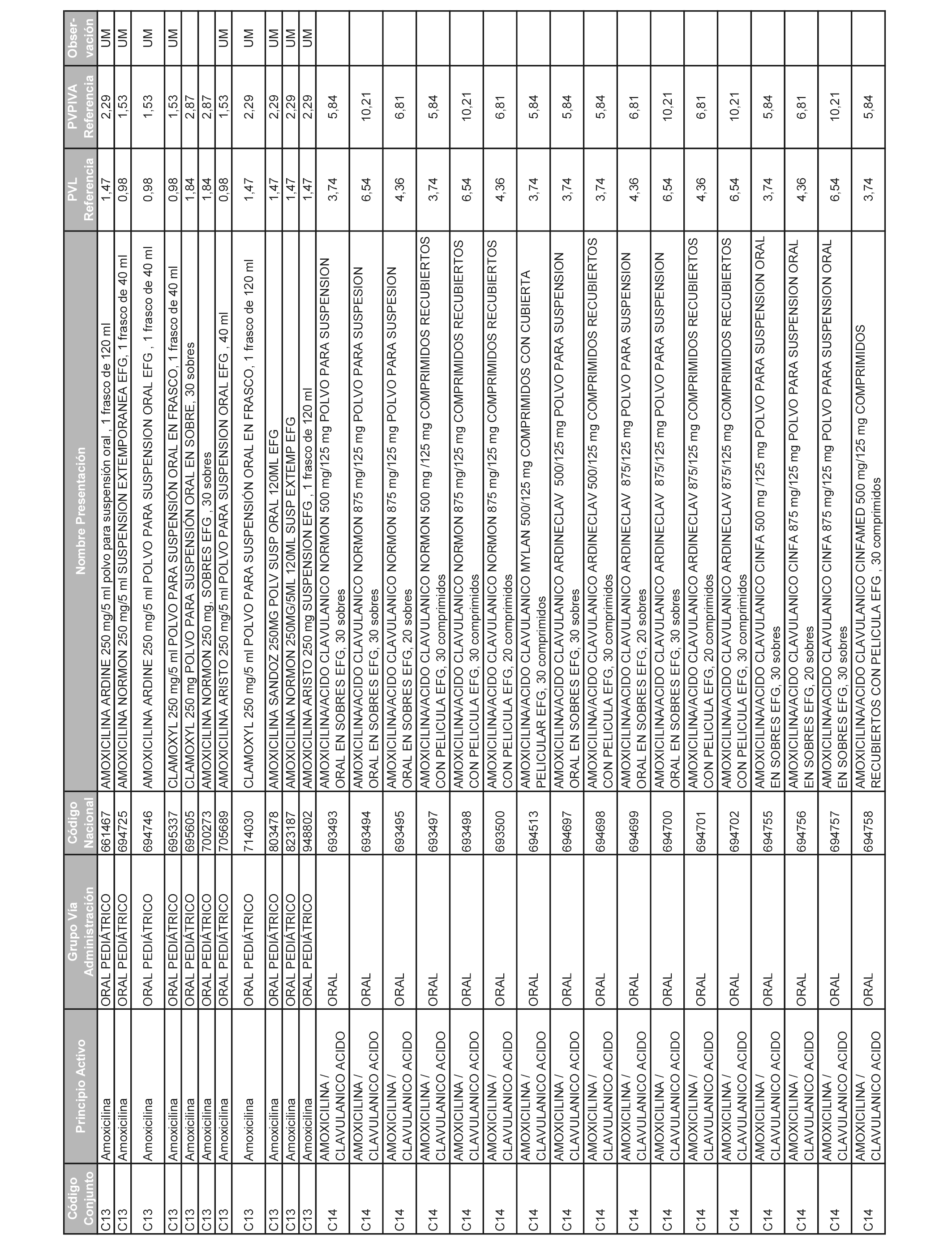 | Código Conjunto | Principio Activo | Grupo Vía Administración | Código Nacional | Nombre Presentación | PVL Referencia | PVPIVA Referencia | Observación |
|---|---|---|---|---|---|---|---|
| C13 | Amoxicilina | ORAL PEDIÁTRICO | 661467 | AMOXICILINA ARDINE 250 mg/5 ml polvo para suspensión oral , 1 frasco de 120 ml | 1,47 | 2,29 | UM |
| C13 | Amoxicilina | ORAL PEDIÁTRICO | 694725 | AMOXICILINA NORMON 250 mg/5 ml SUSPENSION EXTEMPORANEA EFG, 1 frasco de 40 ml | 0,98 | 1,53 | UM |
| C13 | Amoxicilina | ORAL PEDIÁTRICO | 694746 | AMOXICILINA ARDINE 250 mg/5 ml POLVO PARA SUSPENSION ORAL EFG , 1 frasco de 40 ml | 0,98 | 1,53 | UM |
| C13 | Amoxicilina | ORAL PEDIÁTRICO | 695337 | CLAMOXYL 250 mg/5 ml POLVO PARA SUSPENSIÓN ORAL EN FRASCO, 1 frasco de 40 ml | 0,98 | 1,53 | UM |
| C13 | Amoxicilina | ORAL PEDIÁTRICO | 695605 | CLAMOXYL 250 mg POLVO PARA SUSPENSIÓN ORAL EN SOBRE, 30 sobres | 1,84 | 2,87 | |
| C13 | Amoxicilina | ORAL PEDIÁTRICO | 700273 | AMOXICILINA NORMON 250 mg, SOBRES EFG , 30 sobres | 1,84 | 2,87 | |
| C13 | Amoxicilina | ORAL PEDIÁTRICO | 705689 | AMOXICILINA ARISTO 250 mg/5 ml POLVO PARA SUSPENSION ORAL EFG , 40 ml | 0,98 | 1,53 | UM |
| C13 | Amoxicilina | ORAL PEDIÁTRICO | 714030 | CLAMOXYL 250 mg/5 ml POLVO PARA SUSPENSIÓN ORAL EN FRASCO, 1 frasco de 120 ml | 1,47 | 2,29 | UM |
| C13 | Amoxicilina | ORAL PEDIÁTRICO | 803478 | AMOXICILINA SANDOZ 250MG POLV SUSP ORAL 120ML EFG | 1,47 | 2,29 | UM |
| C13 | Amoxicilina | ORAL PEDIÁTRICO | 823187 | AMOXICILINA NORMON 250MG/5ML 120ML SUSP EXTEMP EFG | 1,47 | 2,29 | UM |
| C13 | Amoxicilina | ORAL PEDIÁTRICO | 948802 | AMOXICILINA ARISTO 250 mg SUSPENSION EFG , 1 frasco de 120 ml | 1,47 | 2,29 | UM |
| C14 | AMOXICILINA / CLAVULANICO ACIDO | ORAL | 693493 | AMOXICILINA/ACIDO CLAVULANICO NORMON 500 mg/125 mg POLVO PARA SUSPENSION ORAL EN SOBRES EFG, 30 sobres | 3,74 | 5,84 | |
| C14 | AMOXICILINA / CLAVULANICO ACIDO | ORAL | 693494 | AMOXICILINA/ACIDO CLAVULANICO NORMON 875 mg/125 mg POLVO PARA SUSPESION ORAL EN SOBRES EFG, 30 sobres | 6,54 | 10,21 | |
| C14 | AMOXICILINA / CLAVULANICO ACIDO | ORAL | 693495 | AMOXICILINA/ACIDO CLAVULANICO NORMON 875 mg/125 mg POLVO PARA SUSPESION ORAL EN SOBRES EFG, 20 sobres | 4,36 | 6,81 | |
| C14 | AMOXICILINA / CLAVULANICO ACIDO | ORAL | 693497 | AMOXICILINA/ACIDO CLAVULANICO NORMON 500 mg /125 mg COMPRIMIDOS RECUBIERTOS CON PELICULA EFG, 30 comprimidos | 3,74 | 5,84 | |
| C14 | AMOXICILINA / CLAVULANICO ACIDO | ORAL | 693498 | AMOXICILINA/ACIDO CLAVULANICO NORMON 875 mg/125 mg COMPRIMIDOS RECUBIERTOS CON PELICULA EFG, 30 comprimidos | 6,54 | 10,21 | |
| C14 | AMOXICILINA / CLAVULANICO ACIDO | ORAL | 693500 | AMOXICILINA/ACIDO CLAVULANICO NORMON 875 mg/125 mg COMPRIMIDOS RECUBIERTOS CON PELICULA EFG, 20 comprimidos | 4,36 | 6,81 | |
| C14 | AMOXICILINA / CLAVULANICO ACIDO | ORAL | 694513 | AMOXICILINA/ACIDO CLAVULANICO MYLAN 500/125 mg COMPRIMIDOS CON CUBIERTA PELICULAR EFG, 30 comprimidos | 3,74 | 5,84 | |
| C14 | AMOXICILINA / CLAVULANICO ACIDO | ORAL | 694697 | AMOXICILINA/ACIDO CLAVULANICO ARDINECLAV 500/125 mg POLVO PARA SUSPENSION ORAL EN SOBRES EFG, 30 sobres | 3,74 | 5,84 | |
| C14 | AMOXICILINA / CLAVULANICO ACIDO | ORAL | 694698 | AMOXICILINA/ACIDO CLAVULANICO ARDINECLAV 500/125 mg COMPRIMIDOS RECUBIERTOS CON PELICULA EFG, 30 comprimidos | 3,74 | 5,84 | |
| C14 | AMOXICILINA / CLAVULANICO ACIDO | ORAL | 694699 | AMOXICILINA/ACIDO CLAVULANICO ARDINECLAV 875/125 mg POLVO PARA SUSPENSION ORAL EN SOBRES EFG, 20 sobres | 4,36 | 6,81 | |
| C14 | AMOXICILINA / CLAVULANICO ACIDO | ORAL | 694700 | AMOXICILINA/ACIDO CLAVULANICO ARDINECLAV 875/125 mg POLVO PARA SUSPENSION ORAL EN SOBRES EFG, 30 sobres | 6,54 | 10,21 | |
| C14 | AMOXICILINA / CLAVULANICO ACIDO | ORAL | 694701 | AMOXICILINA/ACIDO CLAVULANICO ARDINECLAV 875/125 mg COMPRIMIDOS RECUBIERTOS CON PELICULA EFG, 20 comprimidos | 4,36 | 6,81 | |
| C14 | AMOXICILINA / CLAVULANICO ACIDO | ORAL | 694702 | AMOXICILINA/ACIDO CLAVULANICO ARDINECLAV 875/125 mg COMPRIMIDOS RECUBIERTOS CON PELICULA EFG, 30 comprimidos | 6,54 | 10,21 | |
| C14 | AMOXICILINA / CLAVULANICO ACIDO | ORAL | 694755 | AMOXICILINA/ACIDO CLAVULANICO CINFA 500 mg /125 mg POLVO PARA SUSPENSION ORAL EN SOBRES EFG, 30 sobres | 3,74 | 5,84 | |
| C14 | AMOXICILINA / CLAVULANICO ACIDO | ORAL | 694756 | AMOXICILINA/ACIDO CLAVULANICO CINFA 875 mg/125 mg POLVO PARA SUSPENSION ORAL EN SOBRES EFG, 20 sobres | 4,36 | 6,81 | |
| C14 | AMOXICILINA / CLAVULANICO ACIDO | ORAL | 694757 | AMOXICILINA/ACIDO CLAVULANICO CINFA 875 mg/125 mg POLVO PARA SUSPENSION ORAL EN SOBRES EFG, 30 sobres | 6,54 | 10,21 | |
| C14 | AMOXICILINA / CLAVULANICO ACIDO | ORAL | 694758 | AMOXICILINA/ACIDO CLAVULANICO CINFAMED 500 mg/125 mg COMPRIMIDOS RECUBIERTOS CON PELICULA EFG , 30 comprimidos | 3,74 | 5,84 | |